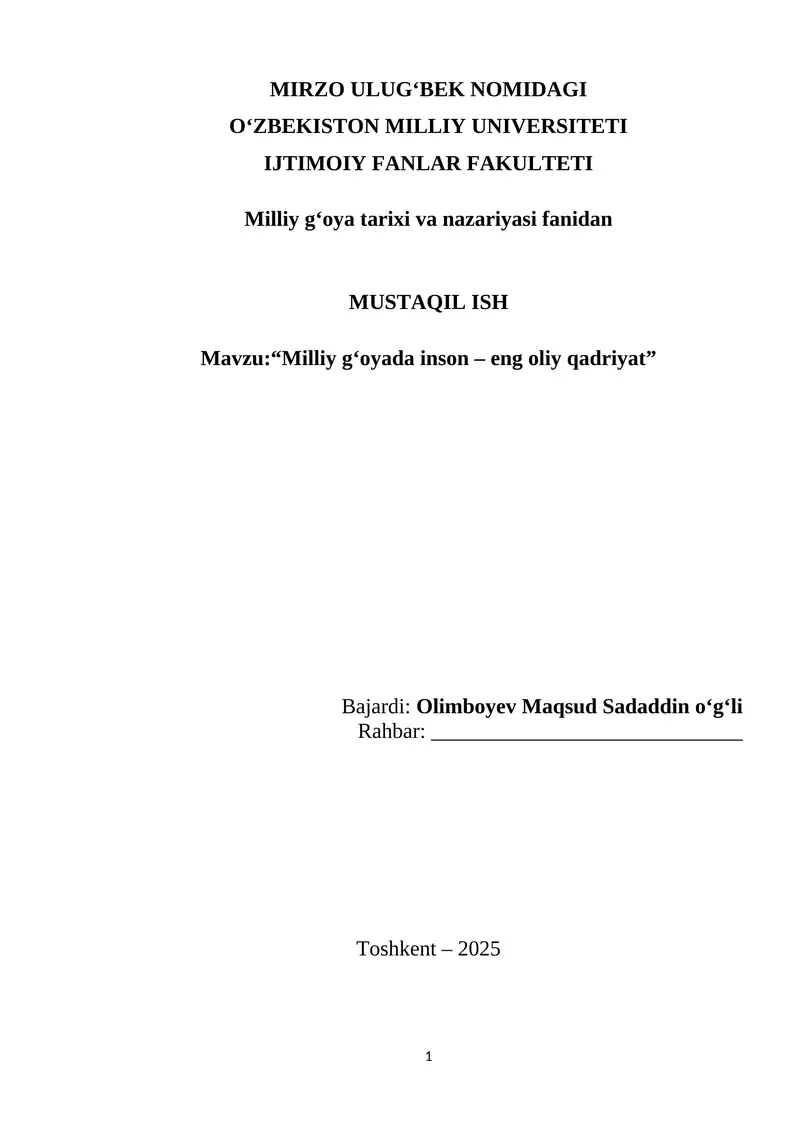 MIRZO ULUG‘BEK NOMIDAGI
O‘ZBEKISTON MILLIY UNIVERSITETI
IJTIMOIY FANLAR FAKULTETI

Milliy g‘oya tarixi va nazariyasi fanidan

MUSTAQIL ISH

Mavzu:“Milliy g‘oyada inson – eng oliy qadriyat”

Bajardi: Olimboyev Maqsud Sadaddin o‘g‘li
Rahbar: ______________________________

Toshkent – 2025

1